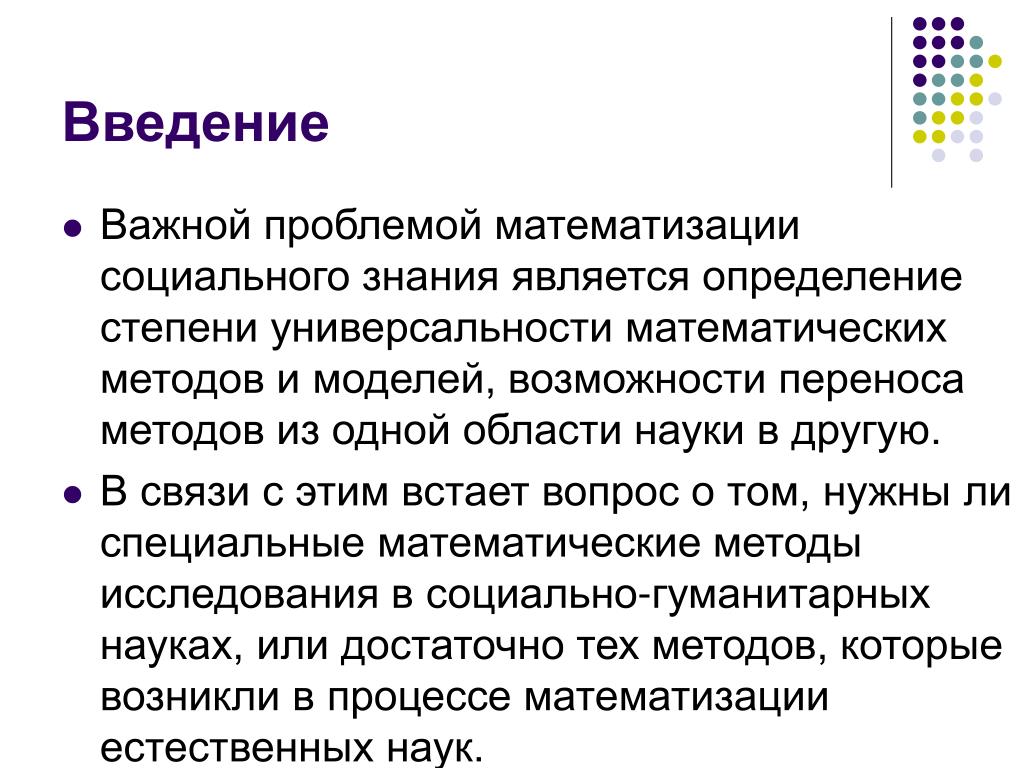 Введение

- Важной проблемой математизации социального знания является определение степени универсальности математических методов и моделей, возможности переноса методов из одной области науки в другую.
- В связи с этим встает вопрос о том, нужны ли специальные математические методы исследования в социально-гуманитарных науках, или достаточно тех методов, которые возникли в процессе математизации естественных наук.